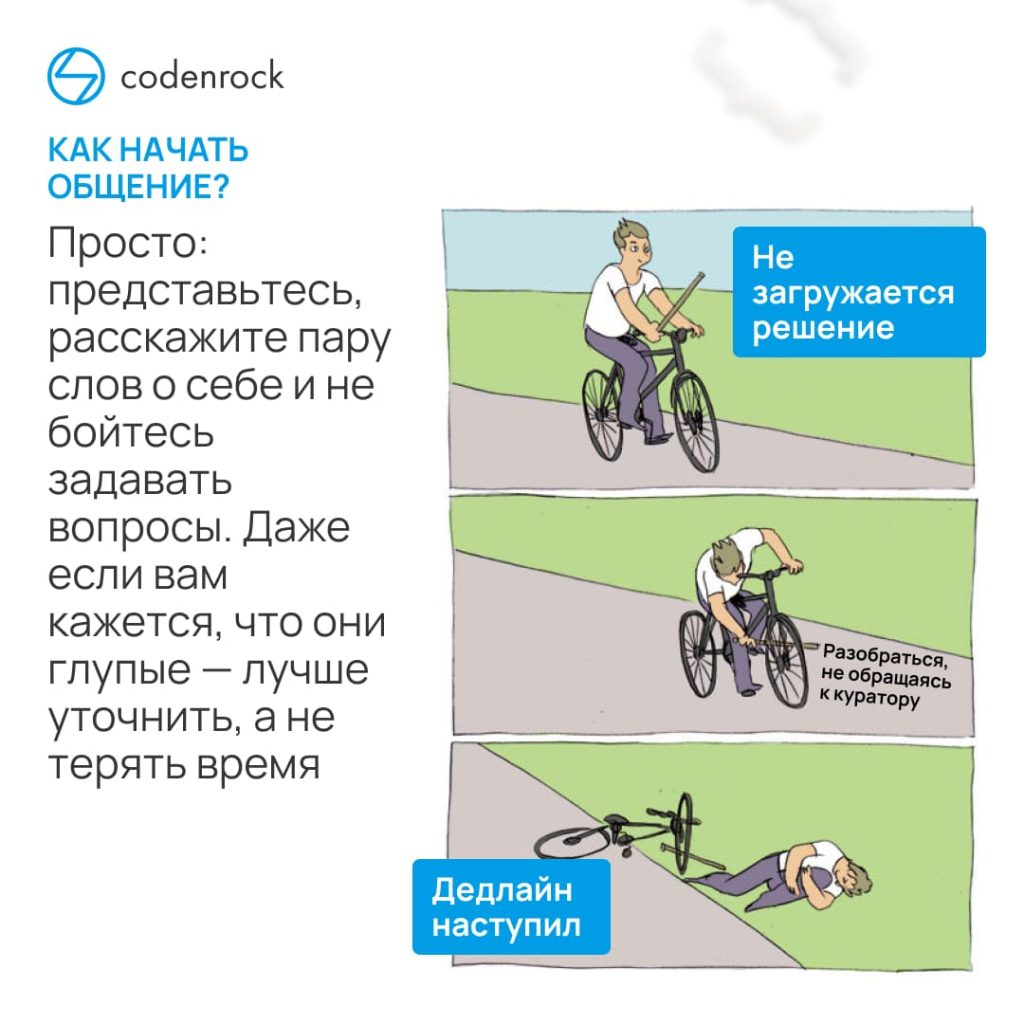 codenrock

КАК НАЧАТЬ ОБЩЕНИЕ?

Просто: представьтесь, расскажите пару слов о себе и не бойтесь задавать вопросы. Даже если вам кажется, что они глупые — лучше уточнить, а не терять время

Не загружается решение

Разобраться, не обращаясь к куратору

Дедлайн наступил